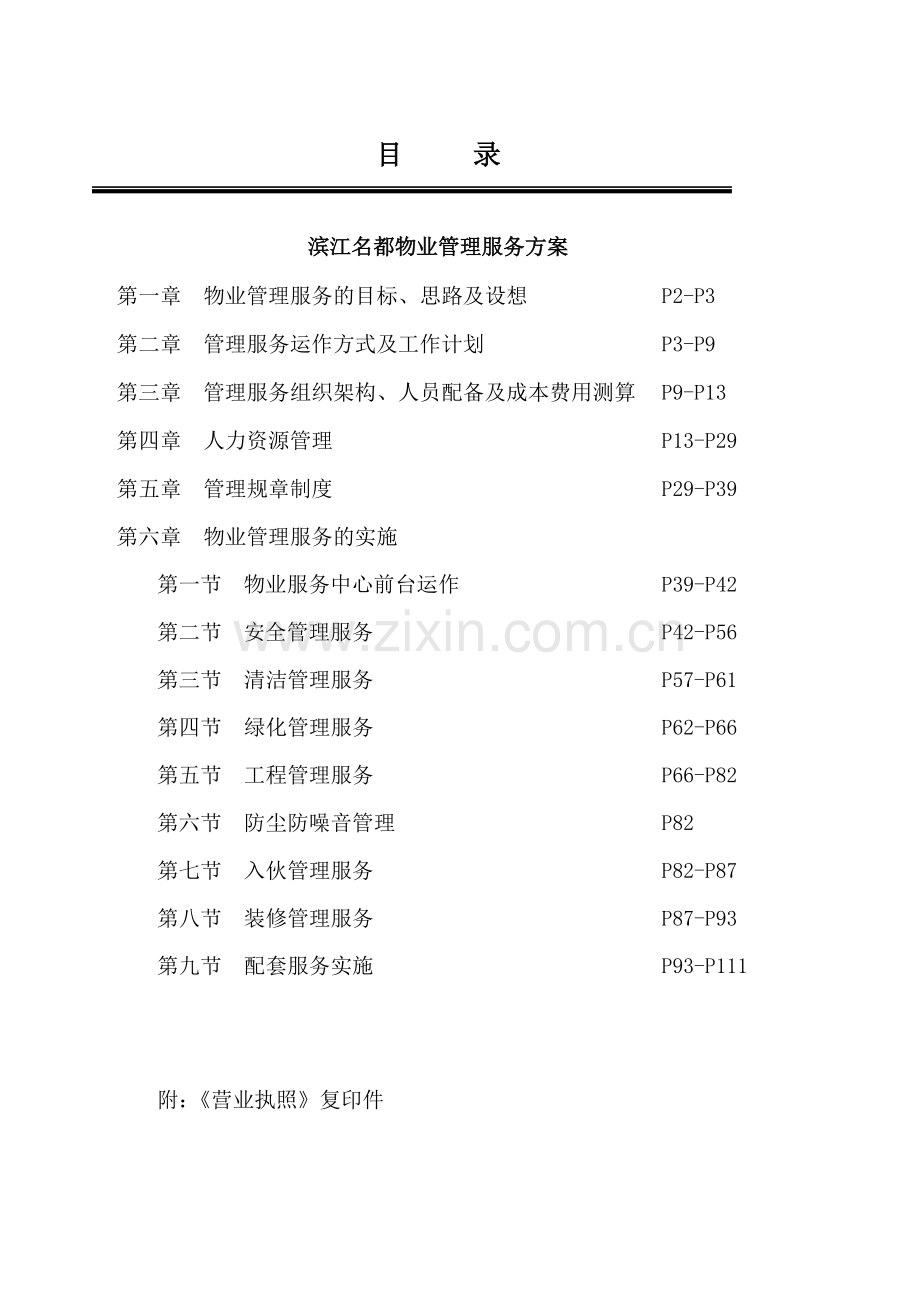 目 录

滨江名都物业管理服务方案

第一章 物业管理服务的目标、思路及设想 P2-P3

第二章 管理服务运作方式及工作计划 P3-P9

第三章 管理服务组织架构、人员配备及成本费用测算 P9-P13

第四章 人力资源管理 P13-P29

第五章 管理规章制度 P29-P39

第六章 物业管理服务的实施

第一节 物业服务中心前台运作 P39-P42

第二节 安全管理服务 P42-P56

第三节 清洁管理服务 P57-P61

第四节 绿化管理服务 P62-P66

第五节 工程管理服务 P66-P82

第六节 防尘防噪音管理 P82

第七节 入伙管理服务 P82-P87

第八节 装修管理服务 P87-P93

第九节 配套服务实施 P93-P111

附：《营业执照》复印件

www.zixin.com.cn